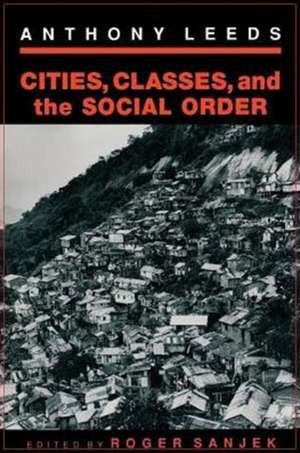 ANTHONY LEEDS

CITIES, CLASSES, and the SOCIAL ORDER

EDITED BY ROGER SANJEK